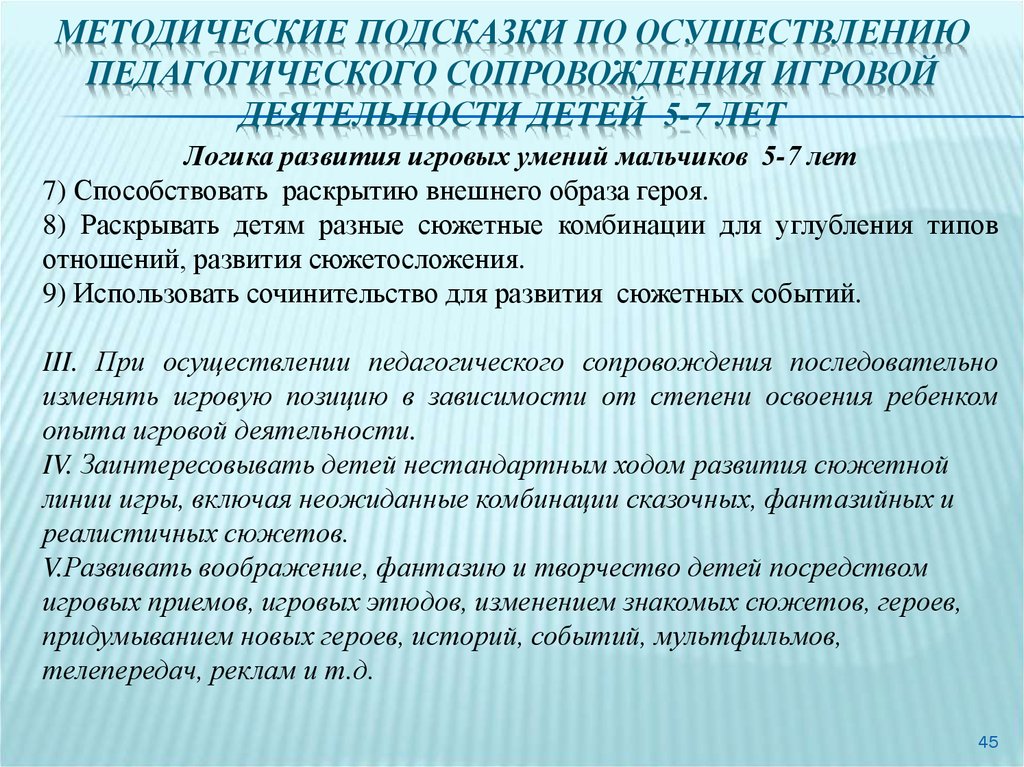 МЕТОДИЧЕСКИЕ ПОДСКАЗКИ ПО ОСУЩЕСТВЛЕНИЮ ПЕДАГОГИЧЕСКОГО СОПРОВОЖДЕНИЯ ИГРОВОЙ ДЕЯТЕЛЬНОСТИ ДЕТЕЙ 5-7 ЛЕТ

Логика развития игровых умений мальчиков 5-7 лет

7) Способствовать раскрытию внешнего образа героя.

8) Раскрывать детям разные сюжетные комбинации для углубления типов отношений, развития сюжетосложения.

9) Использовать сочинительство для развития сюжетных событий.

III. При осуществлении педагогического сопровождения последовательно изменять игровую позицию в зависимости от степени освоения ребенком опыта игровой деятельности.

IV. Заинтересовывать детей нестандартным ходом развития сюжетной линии игры, включая неожиданные комбинации сказочных, фантазийных и реалистичных сюжетов.

V.Развивать воображение, фантазию и творчество детей посредством игровых приемов, игровых этюдов, изменением знакомых сюжетов, героев, придумыванием новых героев, историй, событий, мультфильмов, телепередач, реклам и т.д.

45